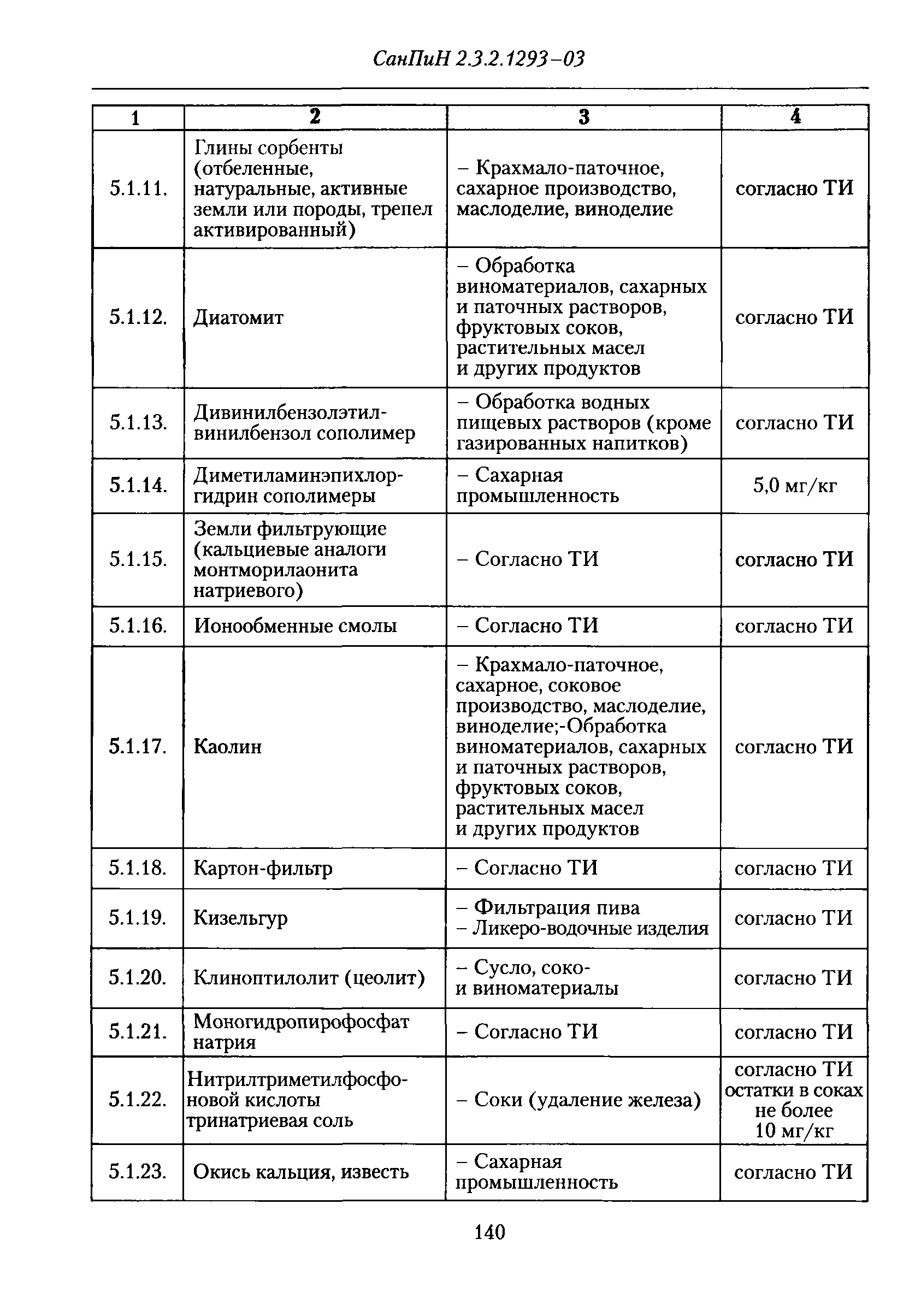 СанПиН 2.3.2.1293–03

| 1 | 2 | 3 | 4 |
|---|---|---|---|
| 5.1.11. | Глины сорбенты (отбеленные, натуральные, активные земли или породы, трепел активированный) | – Крахмало-паточное, сахарное производство, маслоделие, виноделие | согласно ТИ |
| 5.1.12. | Диатомит | – Обработка виноматериалов, сахарных и паточных растворов, фруктовых соков, растительных масел и других продуктов | согласно ТИ |
| 5.1.13. | Дивинилбензолэтилвинилбензол сополимер | – Обработка водных пищевых растворов (кроме газированных напитков) | согласно ТИ |
| 5.1.14. | Диметиламинэпихлоргидрин сополимеры | – Сахарная промышленность | 5,0 мг/кг |
| 5.1.15. | Земли фильтрующие (кальциевые аналоги монтморилаонита натриевого) | – Согласно ТИ | согласно ТИ |
| 5.1.16. | Ионообменные смолы | – Согласно ТИ | согласно ТИ |
| 5.1.17. | Каолин | – Крахмало-паточное, сахарное, соковое производство, маслоделие, виноделие;-Обработка виноматериалов, сахарных и паточных растворов, фруктовых соков, растительных масел и других продуктов | согласно ТИ |
| 5.1.18. | Картон-фильтр | – Согласно ТИ | согласно ТИ |
| 5.1.19. | Кизельгур | – Фильтрация пива – Ликеро-водочные изделия | согласно ТИ |
| 5.1.20. | Клиноптилолит (цеолит) | – Сусло, соко- и виноматериалы | согласно ТИ |
| 5.1.21. | Моногидропирофосфат натрия | – Согласно ТИ | согласно ТИ |
| 5.1.22. | Нитрилтриметилфосфоновой кислоты тринатриевая соль | – Соки (удаление железа) | согласно ТИ остатки в соках не более 10 мг/кг |
| 5.1.23. | Окись кальция, известь | – Сахарная промышленность | согласно ТИ |

140